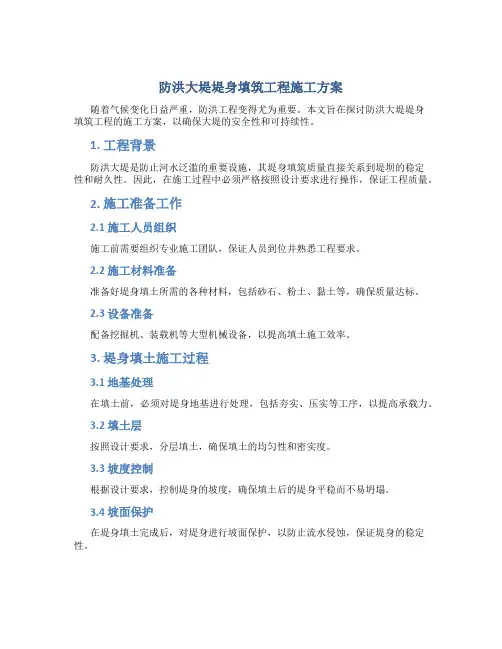 防洪大堤堤身填筑工程施工方案

随着气候变化日益严重，防洪工程变得尤为重要。本文旨在探讨防洪大堤堤身填筑工程的施工方案，以确保大堤的安全性和可持续性。

1. 工程背景

防洪大堤是防止河水泛滥的重要设施，其堤身填筑质量直接关系到堤坝的稳定性和耐久性。因此，在施工过程中必须严格按照设计要求进行操作，保证工程质量。

2. 施工准备工作

2.1 施工人员组织

施工前需要组织专业施工团队，保证人员到位并熟悉工程要求。

2.2 施工材料准备

准备好堤身填土所需的各种材料，包括砂石、粉土、黏土等，确保质量达标。

2.3 设备准备

配备挖掘机、装载机等大型机械设备，以提高填土施工效率。

3. 堤身填土施工过程

3.1 地基处理

在填土前，必须对堤身地基进行处理，包括夯实、压实等工序，以提高承载力。

3.2 填土层

按照设计要求，分层填土，确保填土的均匀性和密实度。

3.3 坡度控制

根据设计要求，控制堤身的坡度，确保填土后的堤身平稳而不易坍塌。

3.4 坡面保护

在堤身填土完成后，对堤身进行坡面保护，以防止流水侵蚀，保证堤身的稳定性。